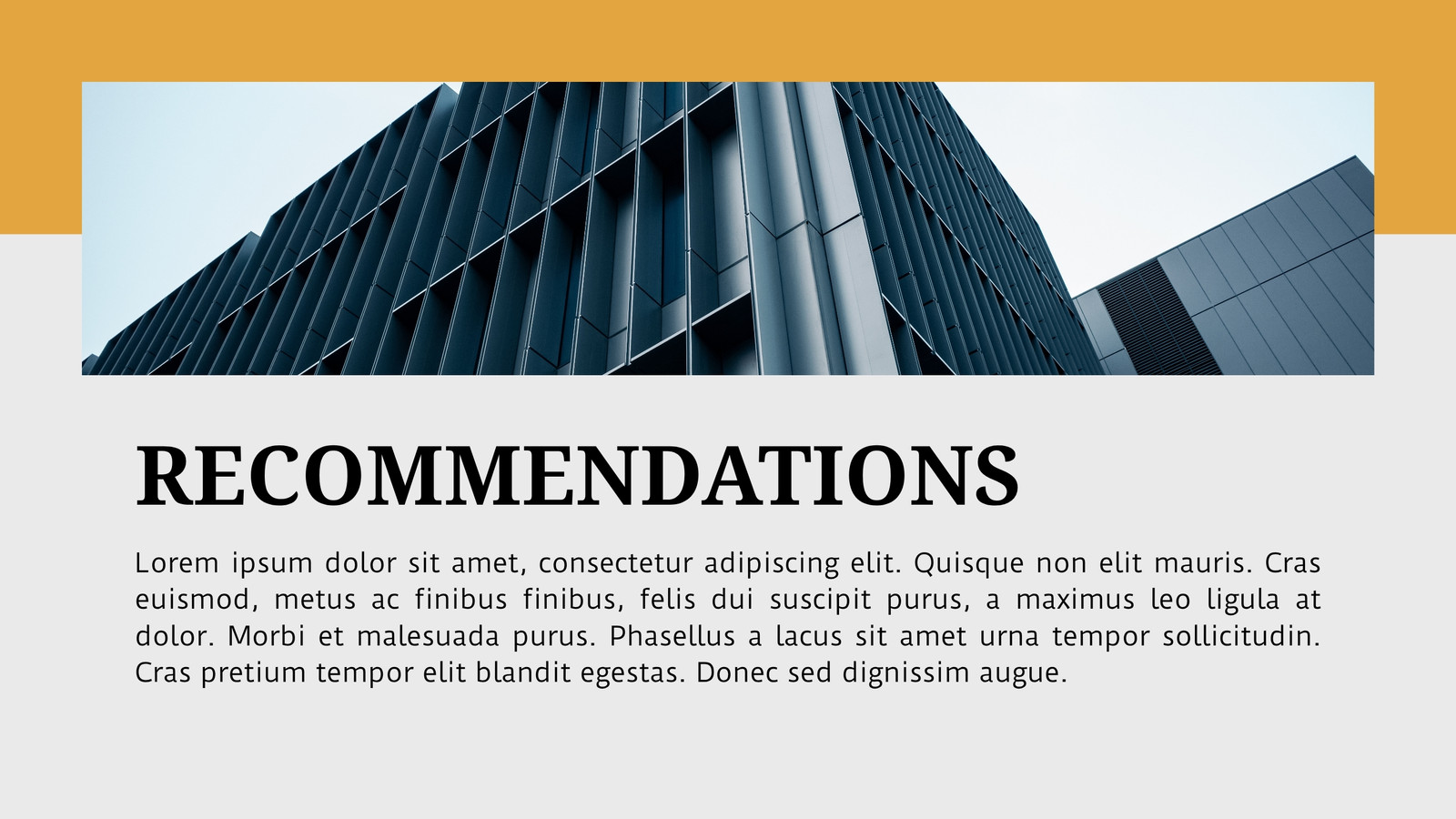 RECOMMENDATIONS

Lorem ipsum dolor sit amet, consectetur adipiscing elit. Quisque non elit mauris. Cras euismod, metus ac finibus finibus, felis dui suscipit purus, a maximus leo ligula at dolor. Morbi et malesuada purus. Phasellus a lacus sit amet urna tempor sollicitudin. Cras pretium tempor elit blandit egestas. Donec sed dignissim augue.